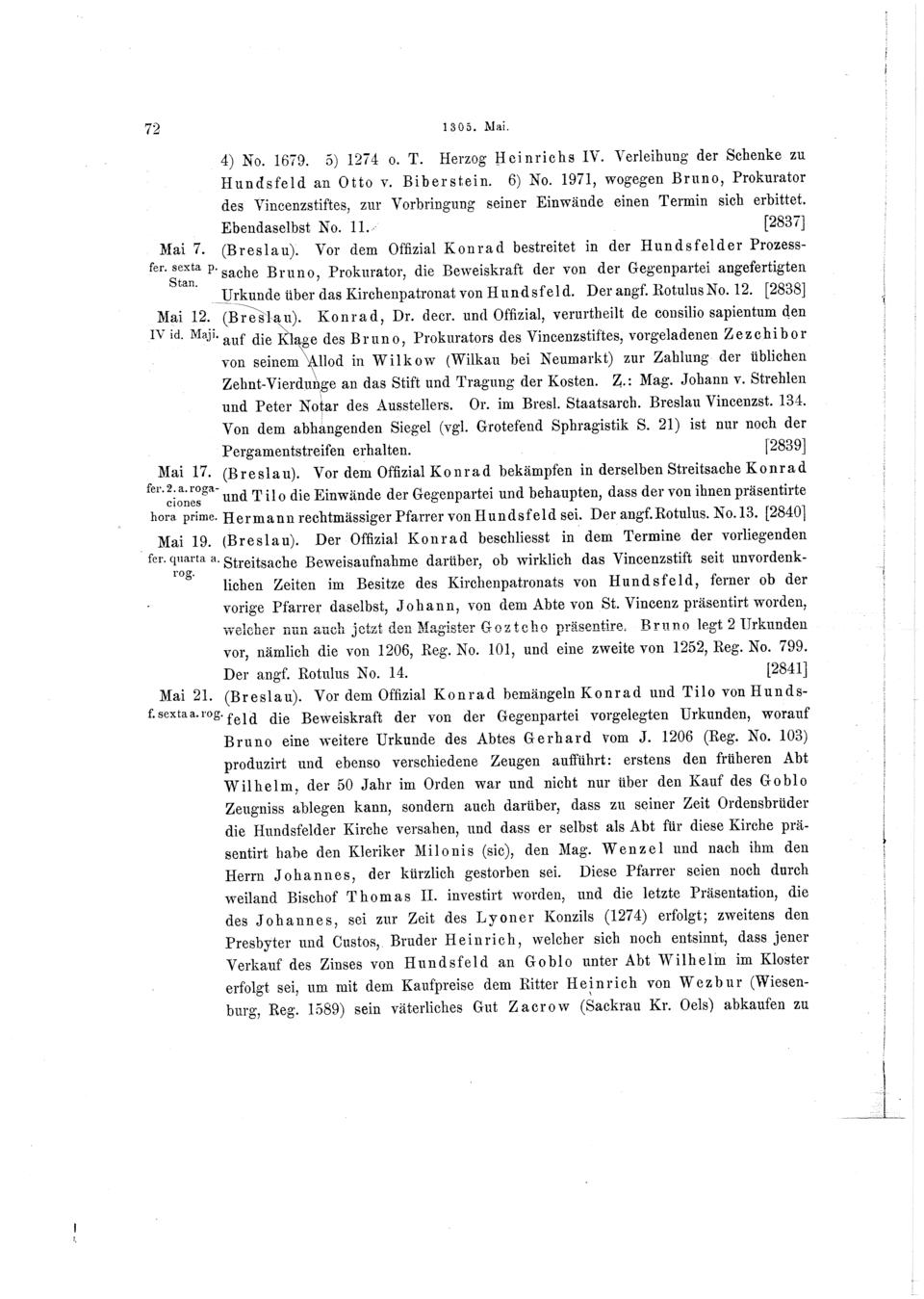 72 1305. Mai.

4) No. 1679. 5) 1274 o. T. Herzog Heinrichs IV. Verleihung der Schenke zu Hundsfeld an Otto v. Biberstein. 6) No. 1971, wogegen Bruno, Prokurator des Vincenzstiftes, zur Vorbringung seiner Einwände einen Termin sich erbittet. Ebendaselbst No. 11. [2837]

Mai 7. fer. sexta p. Stan. (Breslau). Vor dem Offizial Konrad bestreitet in der Hundsfelder Prozesssache Bruno, Prokurator, die Beweiskraft der von der Gegenpartei angefertigten Urkunde über das Kirchenpatronat von Hundsfeld. Der angf. Rotulus No. 12. [2838]

Mai 12. IV id. Maji. (Breslau). Konrad, Dr. decr. und Offizial, verurtheilt de consilio sapientum den auf die Klage des Bruno, Prokurators des Vincenzstiftes, vorgeladenen Zezchibor von seinem Allod in Wilkow (Wilkau bei Neumarkt) zur Zahlung der üblichen Zehnt-Vierdunge an das Stift und Tragung der Kosten. Z.: Mag. Johann v. Strehlen und Peter Notar des Ausstellers. Or. im Bresl. Staatsarch. Breslau Vincenzst. 134. Von dem abhangenden Siegel (vgl. Grotefend Sphragistik S. 21) ist nur noch der Pergamentstreifen erhalten. [2839]

Mai 17. fer. 2. a. rogaciones hora prime. (Breslau). Vor dem Offizial Konrad bekämpfen in derselben Streitsache Konrad und Tilo die Einwände der Gegenpartei und behaupten, dass der von ihnen präsentirte Hermann rechtmässiger Pfarrer von Hundsfeld sei. Der angf. Rotulus. No. 13. [2840]

Mai 19. fer. quarta a. rog. (Breslau). Der Offizial Konrad beschliesst in dem Termine der vorliegenden Streitsache Beweisaufnahme darüber, ob wirklich das Vincenzstift seit unvordenklichen Zeiten im Besitze des Kirchenpatronats von Hundsfeld, ferner ob der vorige Pfarrer daselbst, Johann, von dem Abte von St. Vincenz präsentirt worden, welcher nun auch jetzt den Magister Goztcho präsentire. Bruno legt 2 Urkunden vor, nämlich die von 1206, Reg. No. 101, und eine zweite von 1252, Reg. No. 799. Der angf. Rotulus No. 14. [2841]

Mai 21. f. sexta a. rog. (Breslau). Vor dem Offizial Konrad bemängeln Konrad und Tilo von Hundsfeld die Beweiskraft der von der Gegenpartei vorgelegten Urkunden, worauf Bruno eine weitere Urkunde des Abtes Gerhard vom J. 1206 (Reg. No. 103) produzirt und ebenso verschiedene Zeugen aufführt: erstens den früheren Abt Wilhelm, der 50 Jahr im Orden war und nicht nur über den Kauf des Goblo Zeugniss ablegen kann, sondern auch darüber, dass zu seiner Zeit Ordensbrüder die Hundsfelder Kirche versahen, und dass er selbst als Abt für diese Kirche präsentirt habe den Kleriker Milonis (sic), den Mag. Wenzel und nach ihm den Herrn Johannes, der kürzlich gestorben sei. Diese Pfarrer seien noch durch weiland Bischof Thomas II. investirt worden, und die letzte Präsentation, die des Johannes, sei zur Zeit des Lyoner Konzils (1274) erfolgt; zweitens den Presbyter und Custos, Bruder Heinrich, welcher sich noch entsinnt, dass jener Verkauf des Zinses von Hundsfeld an Goblo unter Abt Wilhelm im Kloster erfolgt sei, um mit dem Kaufpreise dem Ritter Heinrich von Wezbur (Wiesenburg, Reg. 1589) sein väterliches Gut Zacrow (Sackrau Kr. Oels) abkaufen zu